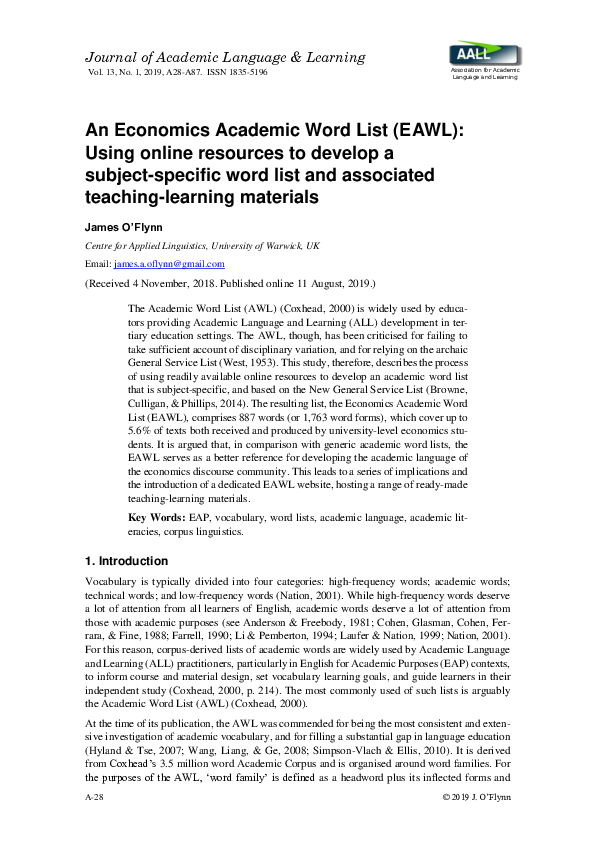 Journal of Academic Language & Learning
Vol. 13, No. 1, 2019, A28-A87. ISSN 1835-5196

AALL
Association for Academic Language and Learning

An Economics Academic Word List (EAWL): Using online resources to develop a subject-specific word list and associated teaching-learning materials

James O'Flynn

Centre for Applied Linguistics, University of Warwick, UK

Email: james.a.oflynn@gmail.com

(Received 4 November, 2018. Published online 11 August, 2019.)

The Academic Word List (AWL) (Coxhead, 2000) is widely used by educators providing Academic Language and Learning (ALL) development in tertiary education settings. The AWL, though, has been criticised for failing to take sufficient account of disciplinary variation, and for relying on the archaic General Service List (West, 1953). This study, therefore, describes the process of using readily available online resources to develop an academic word list that is subject-specific, and based on the New General Service List (Browne, Culligan, & Phillips, 2014). The resulting list, the Economics Academic Word List (EAWL), comprises 887 words (or 1,763 word forms), which cover up to 5.6% of texts both received and produced by university-level economics students. It is argued that, in comparison with generic academic word lists, the EAWL serves as a better reference for developing the academic language of the economics discourse community. This leads to a series of implications and the introduction of a dedicated EAWL website, hosting a range of ready-made teaching-learning materials.

Key Words: EAP, vocabulary, word lists, academic language, academic literacies, corpus linguistics.

1. Introduction

Vocabulary is typically divided into four categories: high-frequency words; academic words; technical words; and low-frequency words (Nation, 2001). While high-frequency words deserve a lot of attention from all learners of English, academic words deserve a lot of attention from those with academic purposes (see Anderson & Freebody, 1981; Cohen, Glasman, Cohen, Ferrara, & Fine, 1988; Farrell, 1990; Li & Pemberton, 1994; Laufer & Nation, 1999; Nation, 2001). For this reason, corpus-derived lists of academic words are widely used by Academic Language and Learning (ALL) practitioners, particularly in English for Academic Purposes (EAP) contexts, to inform course and material design, set vocabulary learning goals, and guide learners in their independent study (Coxhead, 2000, p. 214). The most commonly used of such lists is arguably the Academic Word List (AWL) (Coxhead, 2000).

At the time of its publication, the AWL was commended for being the most consistent and extensive investigation of academic vocabulary, and for filling a substantial gap in language education (Hyland & Tse, 2007; Wang, Liang, & Ge, 2008; Simpson-Vlach & Ellis, 2010). It is derived from Coxhead's 3.5 million word Academic Corpus and is organised around word families. For the purposes of the AWL, 'word family' is defined as a headword plus its inflected forms and

A-28
© 2019 J. O'Flynn